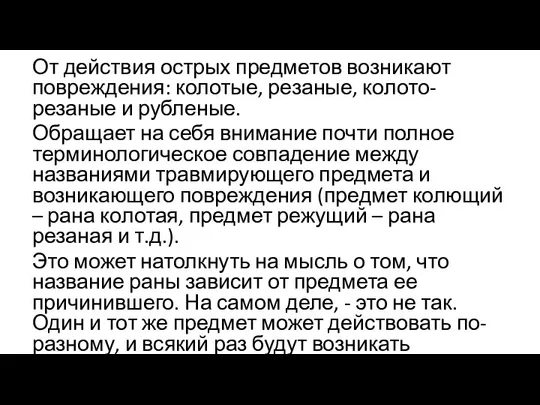 От действия острых предметов возникают повреждения: колотые, резаные, колото-резаные и рубленые.

Обращает на себя внимание почти полное терминологическое совпадение между названиями травмирующего предмета и возникающего повреждения (предмет колющий – рана колотая, предмет режущий – рана резаная и т.д.).

Это может натолкнуть на мысль о том, что название раны зависит от предмета ее причинившего. На самом деле, - это не так. Один и тот же предмет может действовать по-разному, и всякий раз будут возникать